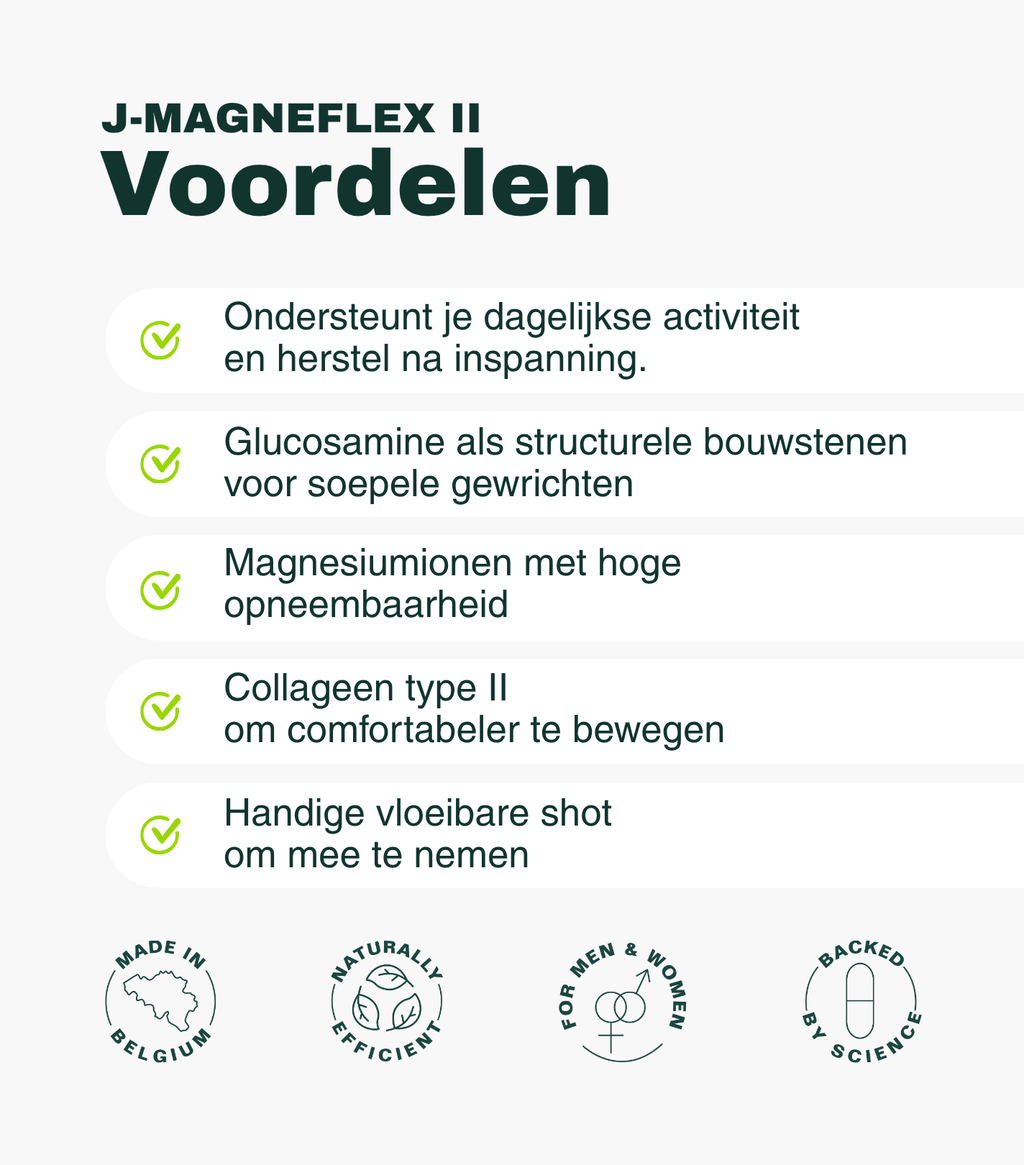 J-MAGNEFLEX II
Voordelen

Ondersteunt je dagelijkse activiteit en herstel na inspanning.

Glucosamine als structurele bouwstenen voor soepele gewrichten

Magnesiumionen met hoge opneembaarheid

Collageen type II om comfortabeler te bewegen

Handige vloeibare shot om mee te nemen

MADE IN BELGIUM

NATURALLY EFFICIENT

FOR MEN & WOMEN

BACKED BY SCIENCE